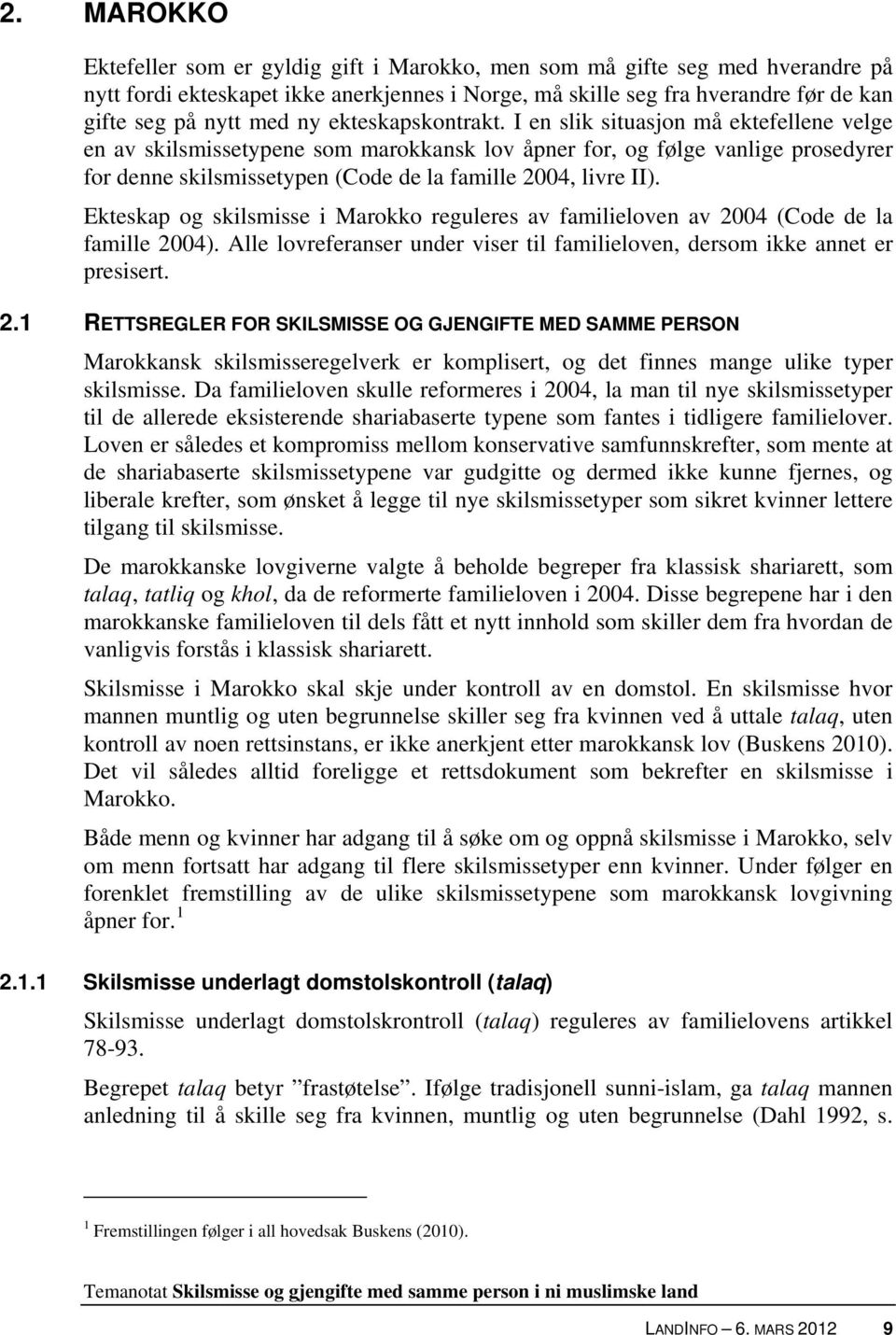 2. MAROKKO

Ektefeller som er gyldig gift i Marokko, men som må gifte seg med hverandre på nytt fordi ekteskapet ikke anerkjennes i Norge, må skille seg fra hverandre før de kan gifte seg på nytt med ny ekteskapskontrakt. I en slik situasjon må ektefellene velge en av skilsmissetypene som marokkansk lov åpner for, og følge vanlige prosedyrer for denne skilsmissetypen (Code de la famille 2004, livre II).

Ekteskap og skilsmisse i Marokko reguleres av familieloven av 2004 (Code de la famille 2004). Alle lovreferanser under viser til familieloven, dersom ikke annet er presisert.

2.1 RETTSREGLER FOR SKILSMISSE OG GJENGIFTE MED SAMME PERSON

Marokkansk skilsmisseregelverk er komplisert, og det finnes mange ulike typer skilsmisse. Da familieloven skulle reformeres i 2004, la man til nye skilsmissetyper til de allerede eksisterende shariabaserte typene som fantes i tidligere familielover. Loven er således et kompromiss mellom konservative samfunnskrefter, som mente at de shariabaserte skilsmissetypene var gudgitte og dermed ikke kunne fjernes, og liberale krefter, som ønsket å legge til nye skilsmissetyper som sikret kvinner lettere tilgang til skilsmisse.

De marokkanske lovgiverne valgte å beholde begreper fra klassisk shariarett, som talaq, tatliq og khol, da de reformerte familieloven i 2004. Disse begrepene har i den marokkanske familieloven til dels fått et nytt innhold som skiller dem fra hvordan de vanligvis forstås i klassisk shariarett.

Skilsmisse i Marokko skal skje under kontroll av en domstol. En skilsmisse hvor mannen muntlig og uten begrunnelse skiller seg fra kvinnen ved å uttale talaq, uten kontroll av noen rettsinstans, er ikke anerkjent etter marokkansk lov (Buskens 2010). Det vil således alltid foreligge et rettsdokument som bekrefter en skilsmisse i Marokko.

Både menn og kvinner har adgang til å søke om og oppnå skilsmisse i Marokko, selv om menn fortsatt har adgang til flere skilsmissetyper enn kvinner. Under følger en forenklet fremstilling av de ulike skilsmissetypene som marokkansk lovgivning åpner for. $^1$

2.1.1 Skilsmisse underlagt domstolskontroll (talaq)

Skilsmisse underlagt domstolskrontroll (talaq) reguleres av familielovens artikkel 78-93.

Begrepet talaq betyr ”frastøtelse”. Ifølge tradisjonell sunni-islam, ga talaq mannen anledning til å skille seg fra kvinnen, muntlig og uten begrunnelse (Dahl 1992, s.

$^1$ Fremstillingen følger i all hovedsak Buskens (2010).

Temanotat Skilsmisse og gjengifte med samme person i ni muslimske land

LANDINFO – 6. MARS 2012 9